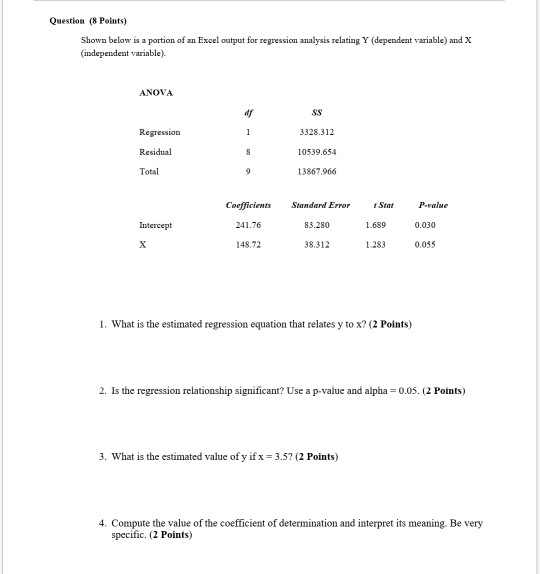 Question (8 Points)

Shown below is a portion of an Excel output for regression analysis relating Y (dependent variable) and X (independent variable).

ANOVA

| | df | SS |
|---|---|---|
| Regression | 1 | 3328.312 |
| Residual | 8 | 10539.654 |
| Total | 9 | 13867.966 |

| | Coefficients | Standard Error | t Stat | P-value |
|---|---|---|---|---|
| Intercept | 241.76 | 83.280 | 1.689 | 0.030 |
| X | 148.72 | 38.312 | 1.283 | 0.055 |

1. What is the estimated regression equation that relates y to x? (2 Points)

2. Is the regression relationship significant? Use a p-value and alpha = 0.05. (2 Points)

3. What is the estimated value of y if x = 3.5? (2 Points)

4. Compute the value of the coefficient of determination and interpret its meaning. Be very specific. (2 Points)